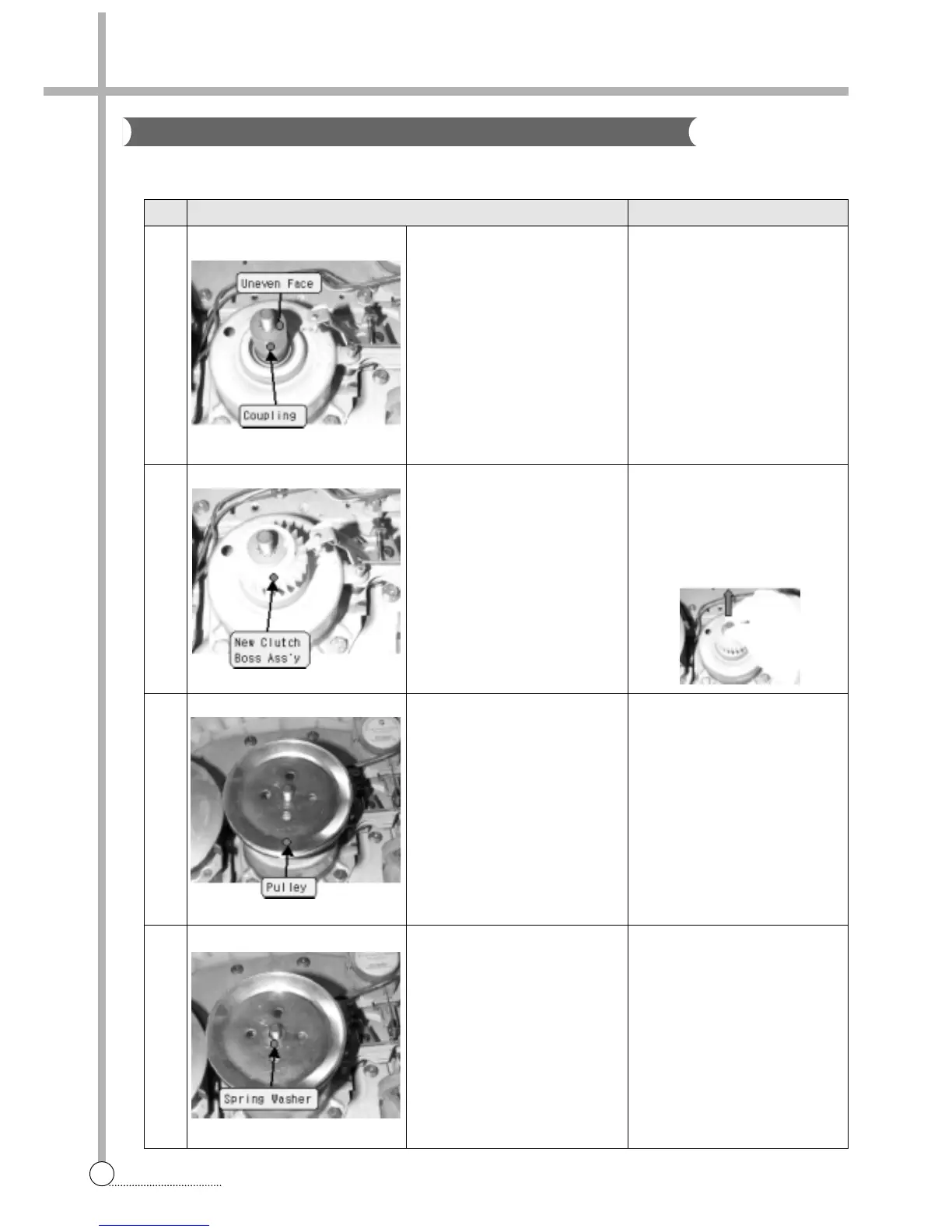 Uneven Face

Coupling

New Clutch Boss Ass'y

Pulley

Spring Washer